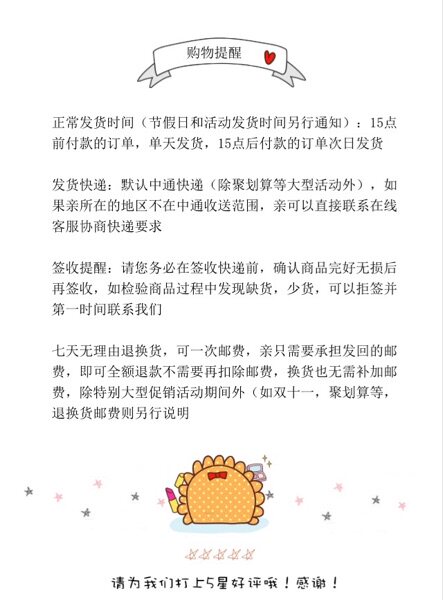 购物提醒

正常发货时间（节假日和活动发货时间另行通知）：15点前付款的订单，单天发货，15点后付款的订单次日发货

发货快递：默认中通快递（除聚划算等大型活动外），如果亲所在的地区不在中通收送范围，亲可以直接联系在线客服协商快递要求

签收提醒：请您务必在签收快递前，确认商品完好无损后再签收，如检验商品过程中发现缺货，少货，可以拒签并第一时间联系我们

七天无理由退换货，可一次邮费，亲只需要承担发回的邮费，即可全额退款不需要再扣除邮费，换货也无需补加邮费，除特别大型促销活动期间外（如双十一，聚划算等，退换货邮费则另行说明

请为我们打上5星好评哦！感谢！